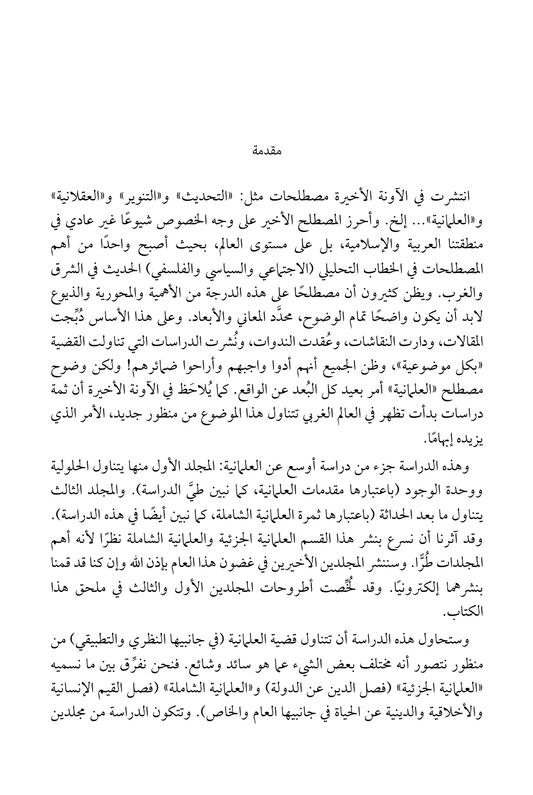 مقدمة

انتشرت في الآونة الأخيرة مصطلحات مثل: «التحديث» و«التنوير» و«العقلانية» و«العلمانية»... إلخ. وأحرز المصطلح الأخير على وجه الخصوص شيوعًا غير عادي في منطقتنا العربية والإسلامية، بل على مستوى العالم، بحيث أصبح واحدًا من أهم المصطلحات في الخطاب التحليلي (الاجتماعي والسياسي والفلسفي) الحديث في الشرق والغرب. ويظن كثيرون أن مصطلحًا على هذه الدرجة من الأهمية والمحورية والذيوع لابد أن يكون واضحًا تمام الوضوح، محدَّد المعاني والأبعاد. وعلى هذا الأساس دُبِّجت المقالات، ودارت النقاشات، وعُقدت الندوات، ونُشرت الدراسات التي تناولت القضية «بكل موضوعية»، وظن الجميع أنهم أدوا واجبهم وأراحوا ضمائرهم! ولكن وضوح مصطلح «العلمانية» أمر بعيد كل البُعد عن الواقع. كما يُلاحَظ في الآونة الأخيرة أن ثمة دراسات بدأت تظهر في العالم الغربي تتناول هذا الموضوع من منظور جديد، الأمر الذي يزيده إبهامًا.

وهذه الدراسة جزء من دراسة أوسع عن العلمانية: المجلد الأول منها يتناول الحلولية ووحدة الوجود (باعتبارها مقدمات العلمانية، كما نبين طيَّ الدراسة). والمجلد الثالث يتناول ما بعد الحداثة (باعتبارها ثمرة العلمانية الشاملة، كما نبين أيضًا في هذه الدراسة). وقد آثرنا أن نسرع بنشر هذا القسم العلمانية الجزئية والعلمانية الشاملة نظرًا لأنه أهم المجلدات طُرًّا. وسننشر المجلدين الأخيرين في غضون هذا العام بإذن الله وإن كنا قد قمنا بنشرهما إلكترونيًا. وقد لُخِّصت أطروحات المجلدين الأول والثالث في ملحق هذا الكتاب.

وستحاول هذه الدراسة أن تتناول قضية العلمانية (في جانبيها النظري والتطبيقي) من منظور نتصور أنه مختلف بعض الشيء عما هو سائد وشائع. فنحن نفرِّق بين ما نسميه «العلمانية الجزئية» (فصل الدين عن الدولة) و«العلمانية الشاملة» (فصل القيم الإنسانية والأخلاقية والدينية عن الحياة في جانبيها العام والخاص). وتتكون الدراسة من مجلدين